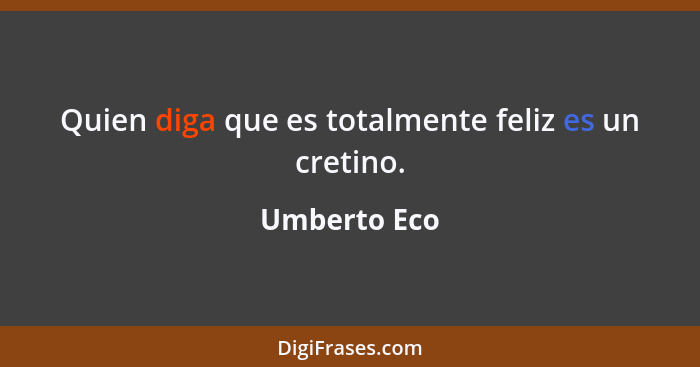 Quien diga que es totalmente feliz es un cretino.

Umberto Eco

DigiFrases.com